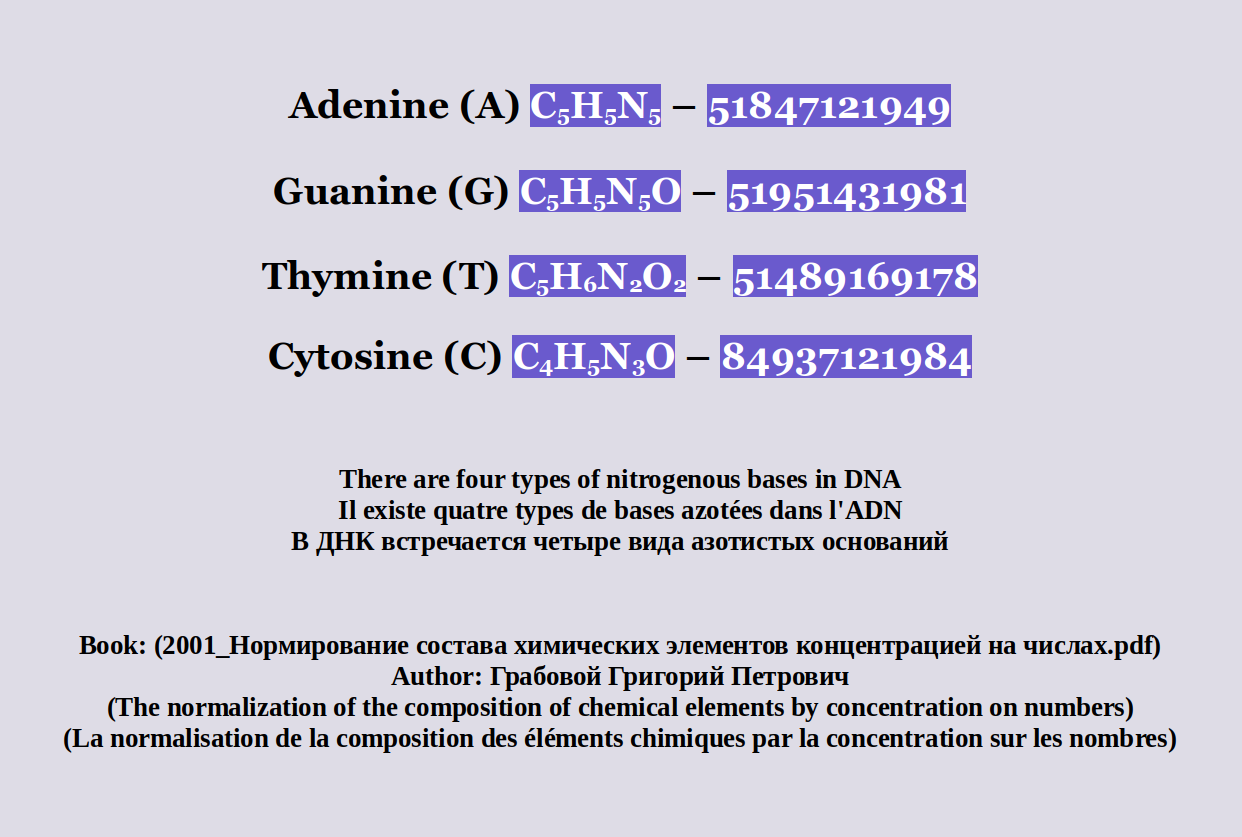 Adenine (A) $C_5H_5N_5$ – 51847121949

Guanine (G) $C_5H_5N_5O$ – 51951431981

Thymine (T) $C_5H_6N_2O_2$ – 51489169178

Cytosine (C) $C_4H_5N_3O$ – 84937121984

There are four types of nitrogenous bases in DNA
Il existe quatre types de bases azotées dans l'ADN
В ДНК встречается четыре вида азотистых оснований

Book: (2001_Нормирование состава химических элементов концентрацией на числах.pdf)
Author: Грабовой Григорий Петрович
(The normalization of the composition of chemical elements by concentration on numbers)
(La normalisation de la composition des éléments chimiques par la concentration sur les nombres)